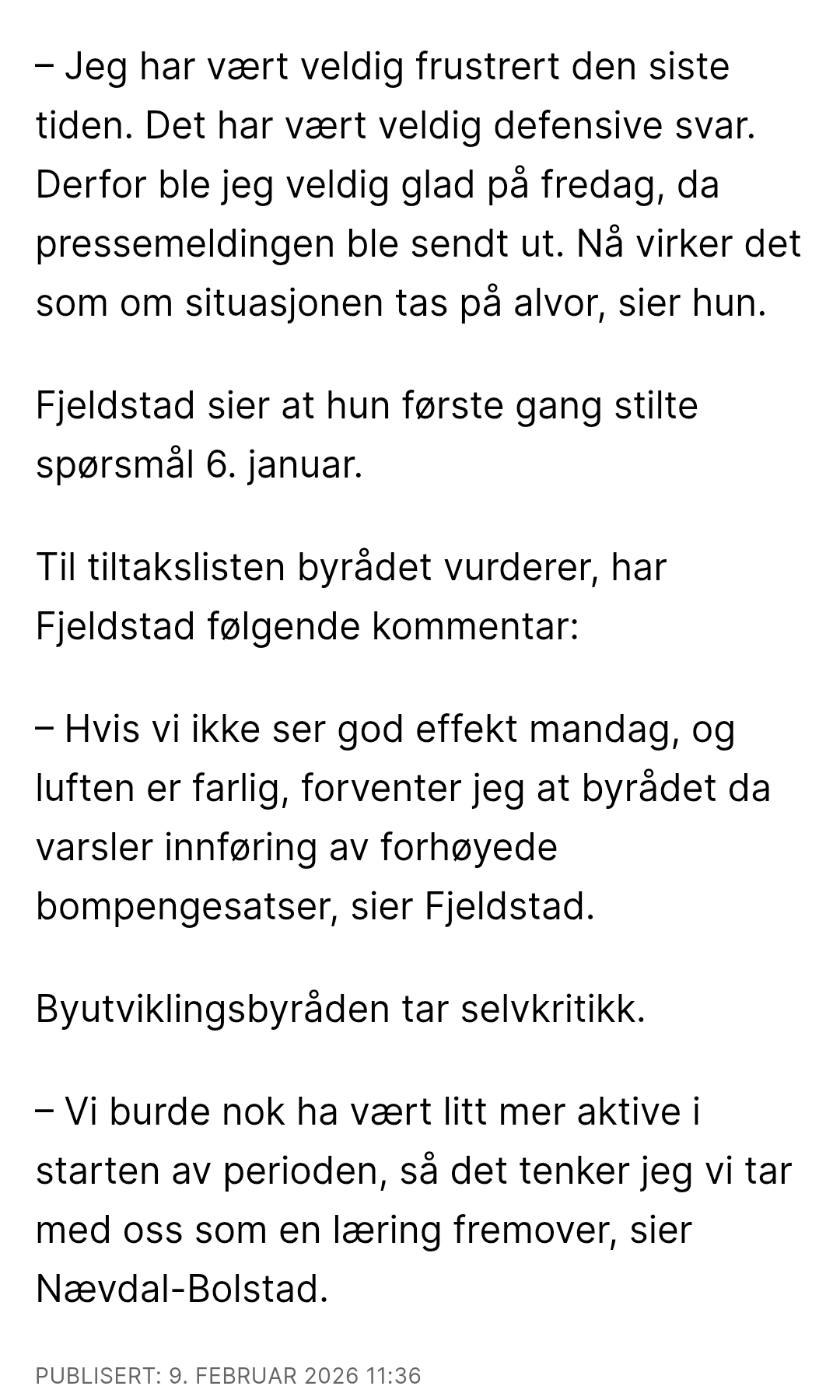 – Jeg har vært veldig frustrert den siste tiden. Det har vært veldig defensive svar. Derfor ble jeg veldig glad på fredag, da pressemeldingen ble sendt ut. Nå virker det som om situasjonen tas på alvor, sier hun.

Fjeldstad sier at hun første gang stilte spørsmål 6. januar.

Til tiltakslisten byrådet vurderer, har Fjeldstad følgende kommentar:

– Hvis vi ikke ser god effekt mandag, og luften er farlig, forventer jeg at byrådet da varsler innføring av forhøyede bompengesatser, sier Fjeldstad.

Byutviklingsbyråden tar selvkritikk.

– Vi burde nok ha vært litt mer aktive i starten av perioden, så det tenker jeg vi tar med oss som en læring fremover, sier Nævdal-Bolstad.

PUBLISERT: 9. FEBRUAR 2026 11:36